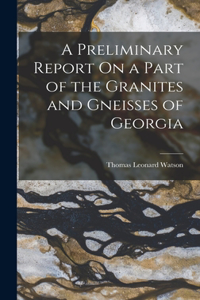 A Preliminary Report On a Part of the Granites and Gneisses of Georgia

Thomas Leonard Watson